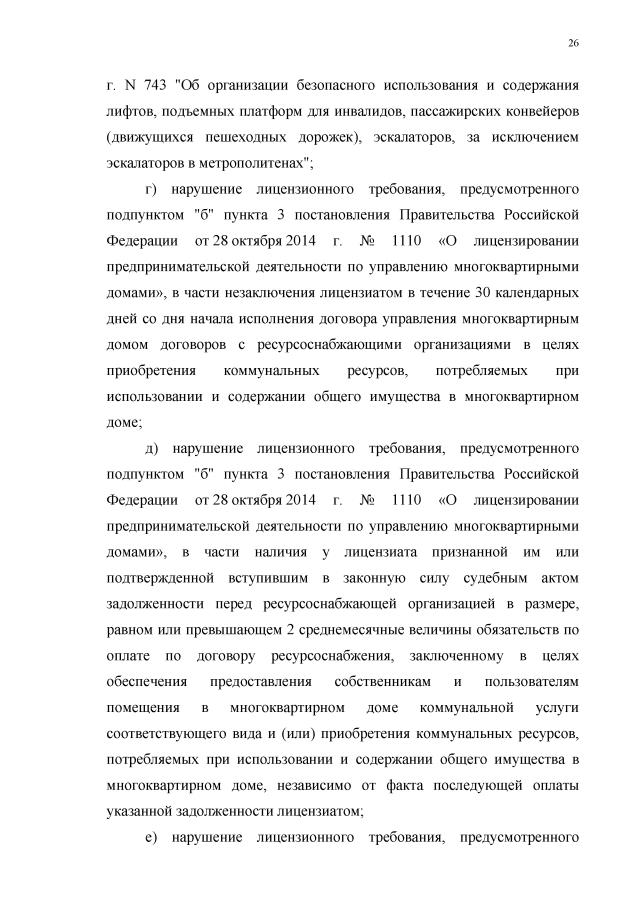 26

г. N 743 "Об организации безопасного использования и содержания лифтов, подъемных платформ для инвалидов, пассажирских конвейеров (движущихся пешеходных дорожек), эскалаторов, за исключением эскалаторов в метрополитенах";

г) нарушение лицензионного требования, предусмотренного подпунктом "б" пункта 3 постановления Правительства Российской Федерации от 28 октября 2014 г. № 1110 «О лицензировании предпринимательской деятельности по управлению многоквартирными домами», в части незаключения лицензиатом в течение 30 календарных дней со дня начала исполнения договора управления многоквартирным домом договоров с ресурсоснабжающими организациями в целях приобретения коммунальных ресурсов, потребляемых при использовании и содержании общего имущества в многоквартирном доме;

д) нарушение лицензионного требования, предусмотренного подпунктом "б" пункта 3 постановления Правительства Российской Федерации от 28 октября 2014 г. № 1110 «О лицензировании предпринимательской деятельности по управлению многоквартирными домами», в части наличия у лицензиата признанной им или подтвержденной вступившим в законную силу судебным актом задолженности перед ресурсоснабжающей организацией в размере, равном или превышающем 2 среднемесячные величины обязательств по оплате по договору ресурсоснабжения, заключенному в целях обеспечения предоставления собственникам и пользователям помещения в многоквартирном доме коммунальной услуги соответствующего вида и (или) приобретения коммунальных ресурсов, потребляемых при использовании и содержании общего имущества в многоквартирном доме, независимо от факта последующей оплаты указанной задолженности лицензиатом;

е) нарушение лицензионного требования, предусмотренного